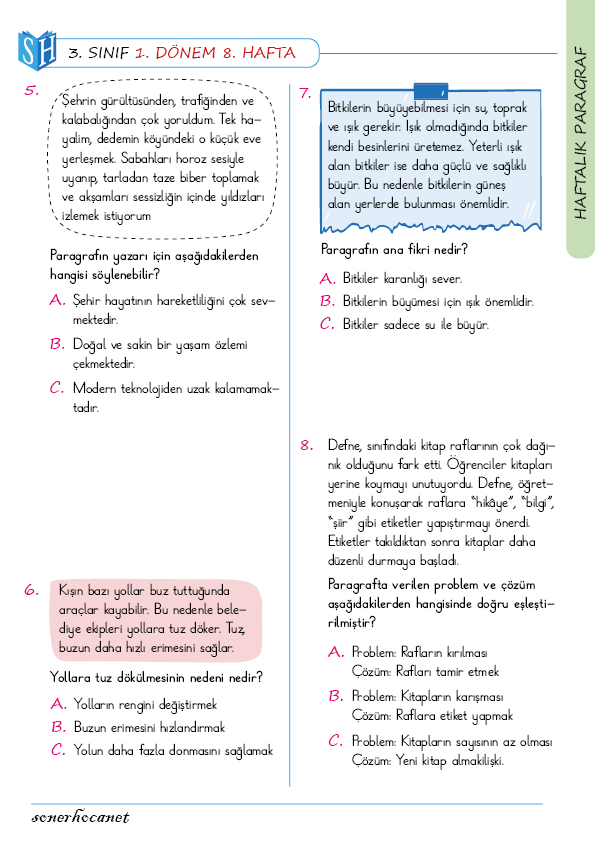 SH 3. SINIF 1. DÖNEM 8. HAFTA

HAFTALIK PARAGRAF

5. Şehrin gürültüsünden, trafiğinden ve kalabalığından çok yoruldum. Tek hayalim, dedemin köyündeki o küçük eve yerleşmek. Sabahları horoz sesiyle uyanıp, tarladan taze biber toplamak ve akşamları sessizliğin içinde yıldızları izlemek istiyorum

Paragrafın yazarı için aşağıdakilerden hangisi söylenebilir?

A. Şehir hayatının hareketliliğini çok sevmektedir.

B. Doğal ve sakin bir yaşam özlemi çekmektedir.

C. Modern teknolojiden uzak kalamamaktadır.

6. Kışın bazı yollar buz tuttuğunda araçlar kayabilir. Bu nedenle belediye ekipleri yollara tuz döker. Tuz, buzun daha hızlı erimesini sağlar.

Yollara tuz dökülmesinin nedeni nedir?

A. Yolların rengini değiştirmek

B. Buzun erimesini hızlandırmak

C. Yolun daha fazla donmasını sağlamak

7. Bitkilerin büyüyebilmesi için su, toprak ve ışık gerekir. Işık olmadığında bitkiler kendi besinlerini üretemez. Yeterli ışık alan bitkiler ise daha güçlü ve sağlıklı büyür. Bu nedenle bitkilerin güneş alan yerlerde bulunması önemlidir.

Paragrafın ana fikri nedir?

A. Bitkiler karanlığı sever.

B. Bitkilerin büyümesi için ışık önemlidir.

C. Bitkiler sadece su ile büyür.

8. Defne, sınıfındaki kitap raflarının çok dağınık olduğunu fark etti. Öğrenciler kitapları yerine koymayı unutuyordu. Defne, öğretmeniyle konuşarak raflara "hikâye", "bilgi", "şiir" gibi etiketler yapıştırmayı önerdi. Etiketler takıldıktan sonra kitaplar daha düzenli durmaya başladı.

Paragrafta verilen problem ve çözüm aşağıdakilerden hangisinde doğru eşleştirilmiştir?

A. Problem: Rafların kırılması
Çözüm: Rafları tamir etmek

B. Problem: Kitapların karışması
Çözüm: Raflara etiket yapmak

C. Problem: Kitapların sayısının az olması
Çözüm: Yeni kitap almakilişki.

senerhocanet